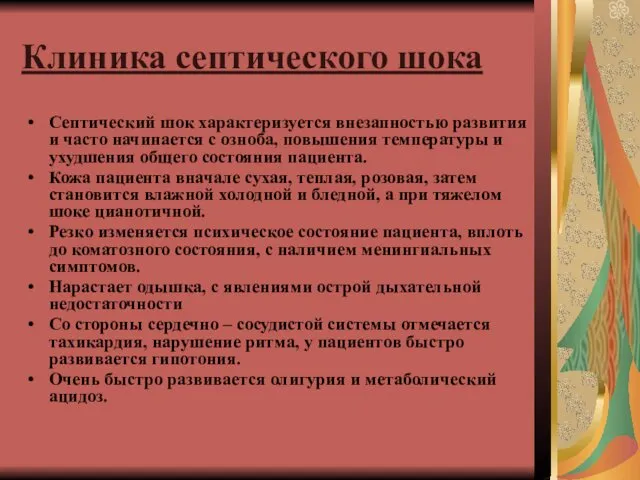 Клиника септического шока

• Септический шок характеризуется внезапностью развития и часто начинается с озноба, повышения температуры и ухудшения общего состояния пациента.
• Кожа пациента вначале сухая, теплая, розовая, затем становится влажной холодной и бледной, а при тяжелом шоке цианотичной.
• Резко изменяется психическое состояние пациента, вплоть до коматозного состояния, с наличием менингиальных симптомов.
• Нарастает одышка, с явлениями острой дыхательной недостаточности
• Со стороны сердечно – сосудистой системы отмечается тахикардия, нарушение ритма, у пациентов быстро развивается гипотония.
• Очень быстро развивается олигурия и метаболический ацидоз.